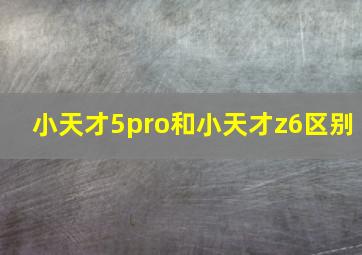 小天才5pro和小天才z6区别